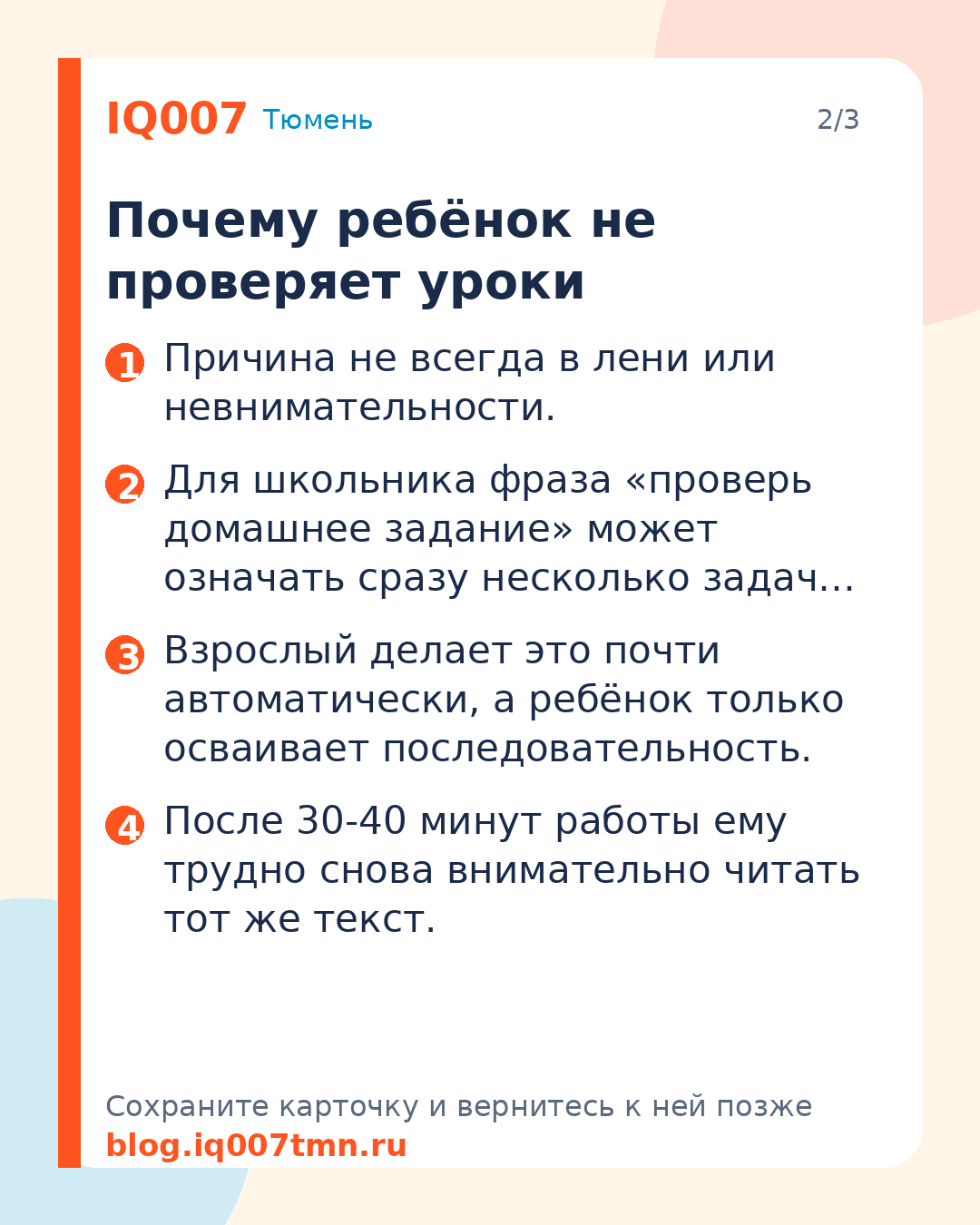 IQ007 Тюмень

2/3

Почему ребёнок не проверяет уроки

1 Причина не всегда в лени или невнимательности.

2 Для школьника фраза «проверь домашнее задание» может означать сразу несколько задач…

3 Взрослый делает это почти автоматически, а ребёнок только осваивает последовательность.

4 После 30-40 минут работы ему трудно снова внимательно читать тот же текст.

Сохраните карточку и вернитесь к ней позже
blog.iq007tmn.ru